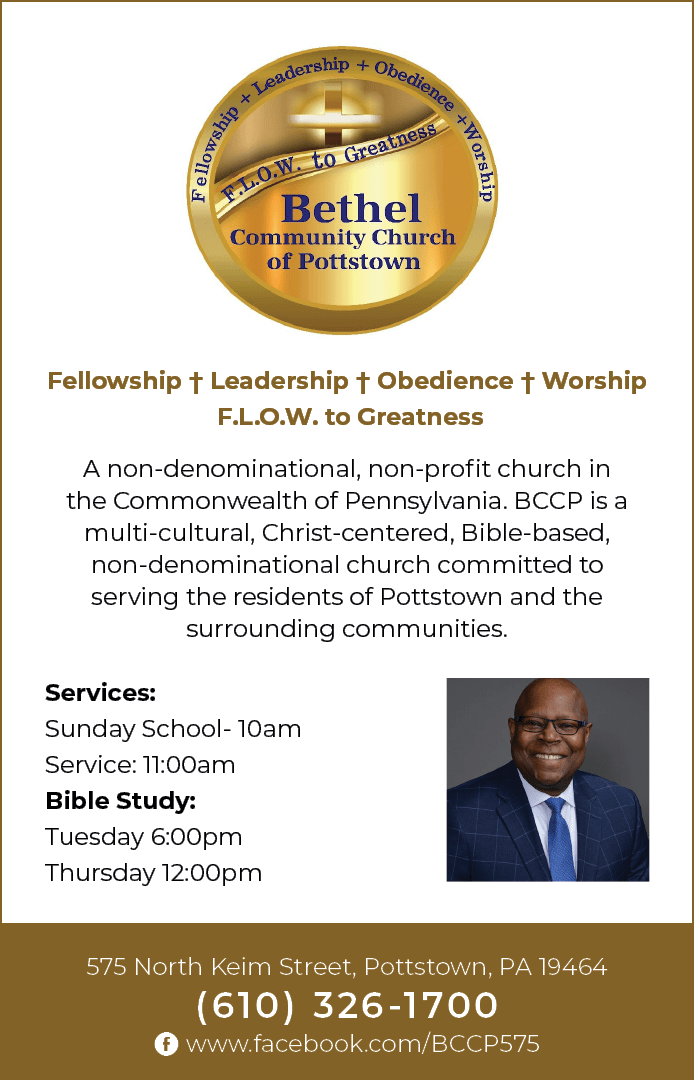 Fellowship + Leadership + Obedience + Worship

F.L.O.W. to Greatness

Bethel
Community Church
of Pottstown

Fellowship † Leadership † Obedience † Worship
F.L.O.W. to Greatness

A non-denominational, non-profit church in the Commonwealth of Pennsylvania. BCCP is a multi-cultural, Christ-centered, Bible-based, non-denominational church committed to serving the residents of Pottstown and the surrounding communities.

Services:
Sunday School- 10am
Service: 11:00am
Bible Study:
Tuesday 6:00pm
Thursday 12:00pm

575 North Keim Street, Pottstown, PA 19464
(610) 326-1700
www.facebook.com/BCCP575